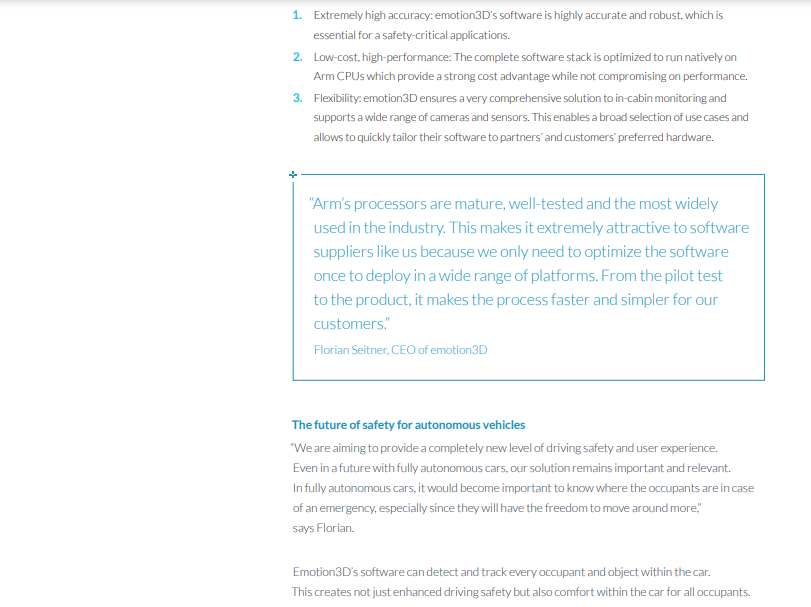 1. Extremely high accuracy: emotion3D's software is highly accurate and robust, which is essential for a safety-critical applications.

2. Low-cost, high-performance: The complete software stack is optimized to run natively on Arm CPUs which provide a strong cost advantage while not compromising on performance.

3. Flexibility: emotion3D ensures a very comprehensive solution to in-cabin monitoring and supports a wide range of cameras and sensors. This enables a broad selection of use cases and allows to quickly tailor their software to partners' and customers' preferred hardware.

"Arm's processors are mature, well-tested and the most widely used in the industry. This makes it extremely attractive to software suppliers like us because we only need to optimize the software once to deploy in a wide range of platforms. From the pilot test to the product, it makes the process faster and simpler for our customers."

Florian Seitner, CEO of emotion3D

The future of safety for autonomous vehicles

"We are aiming to provide a completely new level of driving safety and user experience. Even in a future with fully autonomous cars, our solution remains important and relevant. In fully autonomous cars, it would become important to know where the occupants are in case of an emergency, especially since they will have the freedom to move around more," says Florian.

Emotion3D's software can detect and track every occupant and object within the car. This creates not just enhanced driving safety but also comfort within the car for all occupants.